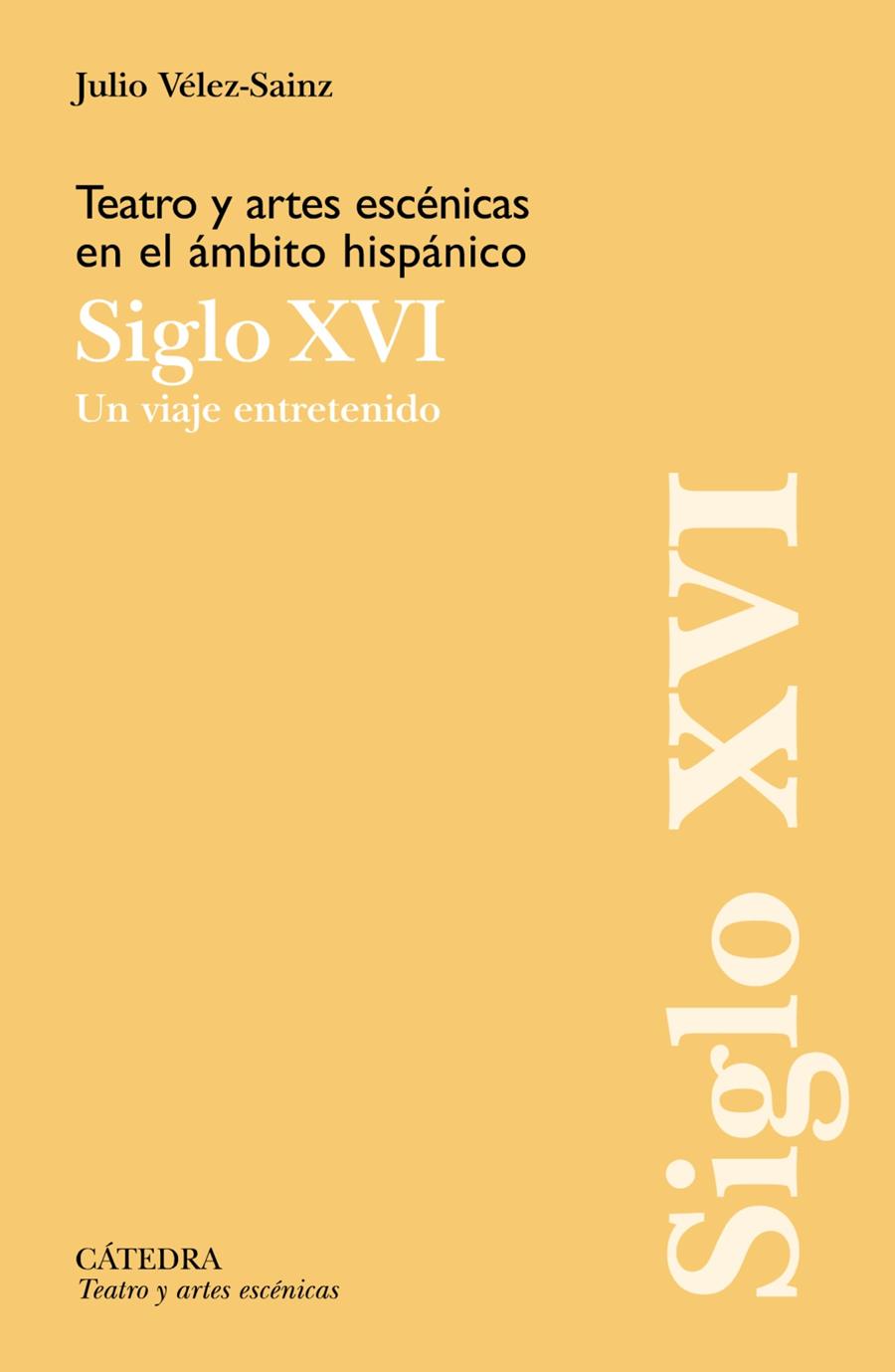 Julio Vélez-Sainz

Teatro y artes escénicas en el ámbito hispánico

Siglo XVI

Un viaje entretenido

Siglo XVI

CÁTEDRA

Teatro y artes escénicas